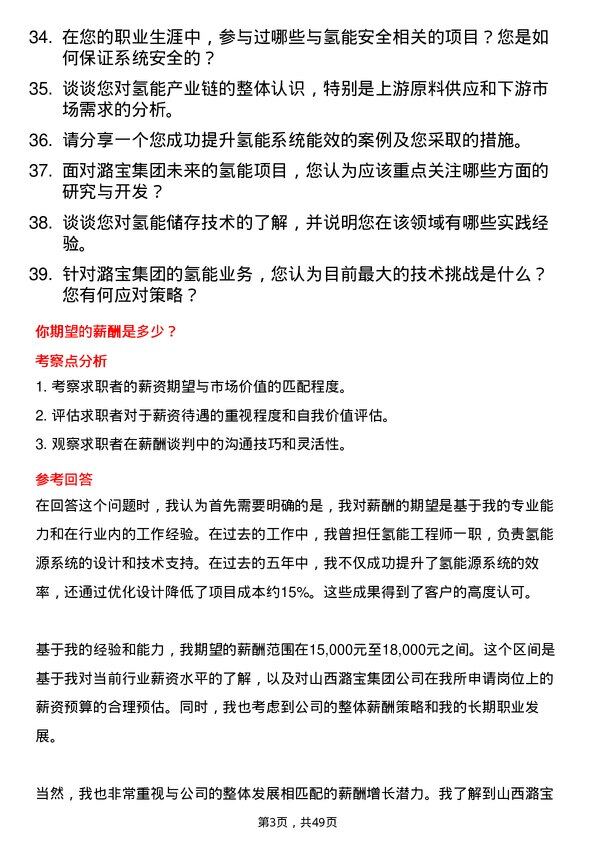 34. 在您的职业生涯中，参与过哪些与氢能安全相关的项目？您是如何保证系统安全的？

35. 谈谈您对氢能产业链的整体认识，特别是上游原料供应和下游市场需求的分析。

36. 请分享一个您成功提升氢能系统能效的案例及您采取的措施。

37. 面对潞宝集团未来的氢能项目，您认为应该重点关注哪些方面的研究与开发？

38. 谈谈您对氢能储存技术的了解，并说明您在该领域有哪些实践经验。

39. 针对潞宝集团的氢能业务，您认为目前最大的技术挑战是什么？您有何应对策略？

你期望的薪酬是多少？

考察点分析

1. 考察求职者的薪资期望与市场价值的匹配程度。

2. 评估求职者对于薪资待遇的重视程度和自我价值评估。

3. 观察求职者在薪酬谈判中的沟通技巧和灵活性。

参考回答

在回答这个问题时，我认为首先需要明确的是，我对薪酬的期望是基于我的专业能力和在行业内的工作经验。在过去的工作中，我曾担任氢能工程师一职，负责氢能源系统的设计和技术支持。在过去的五年中，我不仅成功提升了氢能源系统的效率，还通过优化设计降低了项目成本约15%。这些成果得到了客户的高度认可。

基于我的经验和能力，我期望的薪酬范围在15,000元至18,000元之间。这个区间是基于我对当前行业薪资水平的了解，以及对山西潞宝集团公司在我所申请岗位上的薪资预算的合理预估。同时，我也考虑到公司的整体薪酬策略和我的长期职业发展。

当然，我也非常重视与公司的整体发展相匹配的薪酬增长潜力。我了解到山西潞宝

第3页，共49页